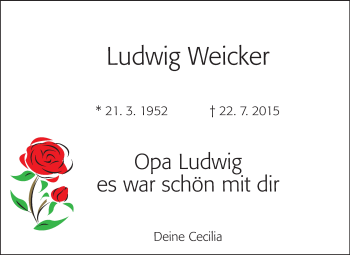 Ludwig Weicker

* 21. 3. 1952 † 22. 7. 2015

Opa Ludwig
es war schön mit dir

Deine Cecilia